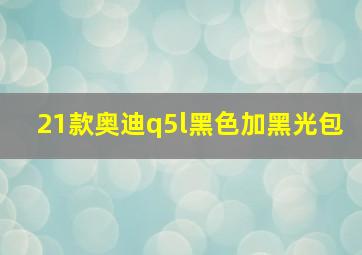 21款奥迪q5l黑色加黑光包